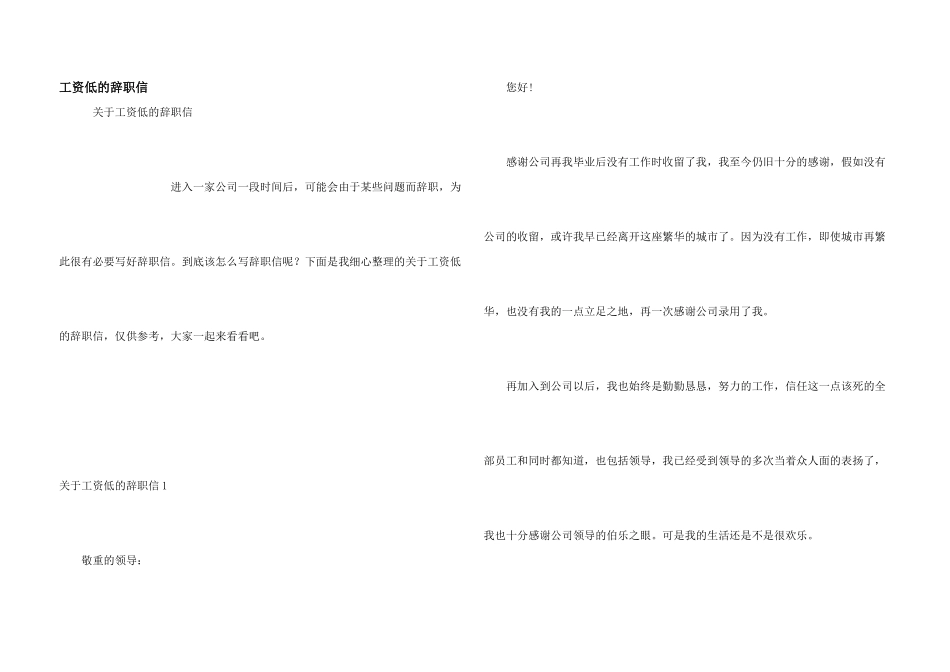 工资低的辞职信

关于工资低的辞职信

进入一家公司一段时间后，可能会由于某些问题而辞职，为此很有必要写好辞职信。到底该怎么写辞职信呢？下面是我细心整理的关于工资低的辞职信，仅供参考，大家一起来看看吧。

关于工资低的辞职信 1

敬重的领导：

您好！

感谢公司再我毕业后没有工作时收留了我，我至今仍旧十分的感谢，假如没有公司的收留，或许我早已经离开这座繁华的城市了。因为没有工作，即使城市再繁华，也没有我的一点立足之地，再一次感谢公司录用了我。

再加入到公司以后，我也始终是勤勤恳恳，努力的工作，信任这一点该死的全部员工和同时都知道，也包括领导，我已经受到领导的多次当着众人面的表扬了，我也十分感谢公司领导的伯乐之眼。可是我的生活还是不是很欢乐。